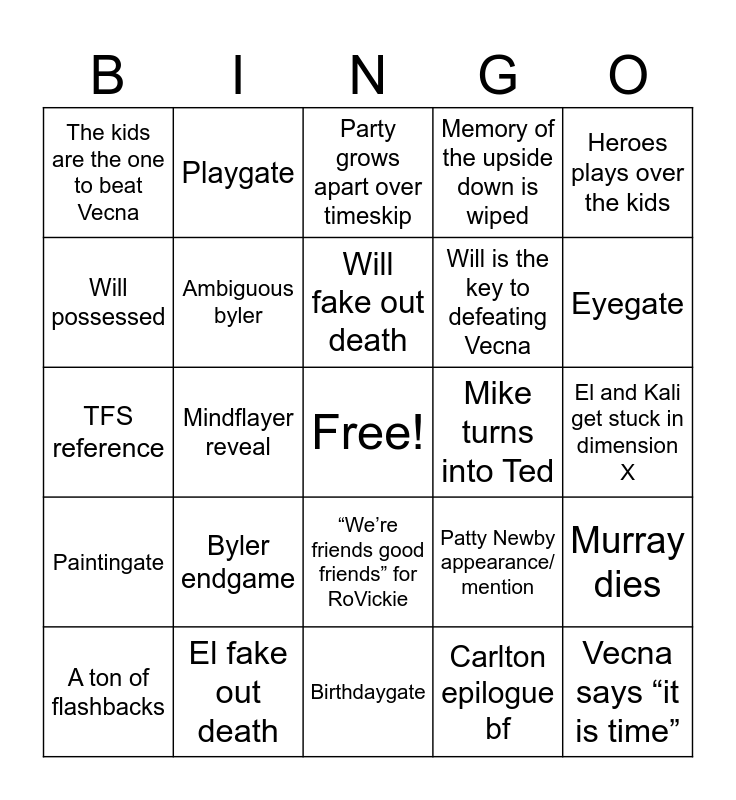 | B | I | N | G | O |
|---|---|---|---|---|
| The kids are the one to beat Vecna | Playgate | Party grows apart over timeskip | Memory of the upside down is wiped | Heroes plays over the kids |
| Will possessed | Ambiguous byler | Will fake out death | Will is the key to defeating Vecna | Eyegate |
| TFS reference | Mindflayer reveal | Free! | Mike turns into Ted | El and Kali get stuck in dimension X |
| Paintingate | Byler endgame | “We’re friends good friends” for RoVickie | Patty Newby appearance/ mention | Murray dies |
| A ton of flashbacks | El fake out death | Birthdaygate | Carlton epilogue bf | Vecna says “it is time” |